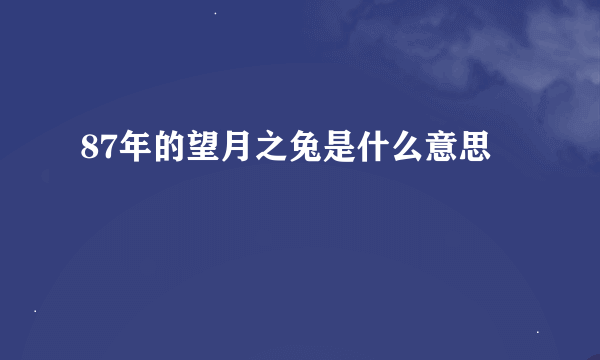 87年的望月之兔是什么意思